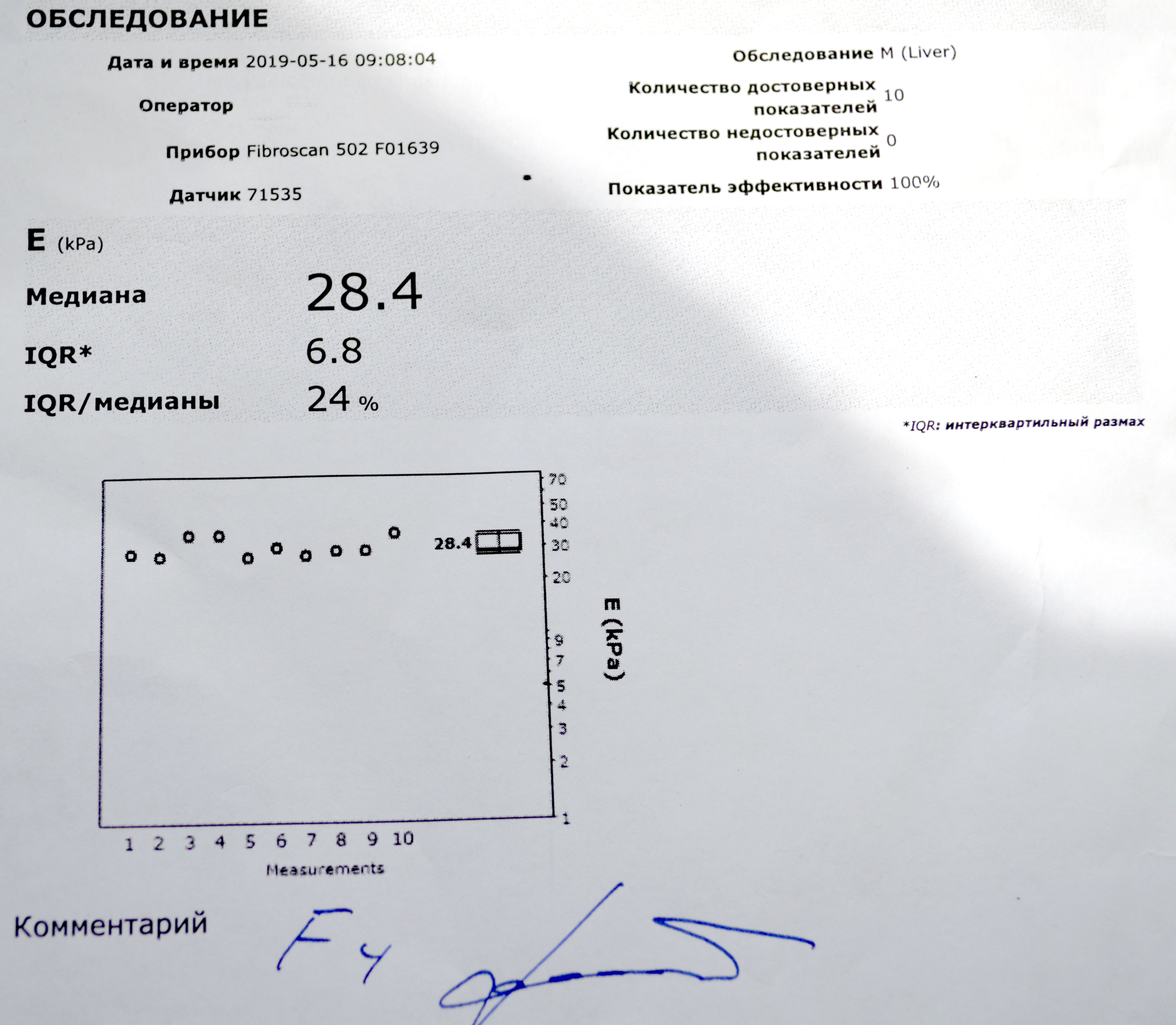 ОБСЛЕДОВАНИЕ

Дата и время 2019-05-16 09:08:04

Оператор

Прибор Fibroscan 502 F01639

Датчик 71535

Обследование M (Liver)

Количество достоверных показателей 10

Количество недостоверных показателей 0

Показатель эффективности 100%

E (kPa)

Медиана 28.4

IQR* 6.8

IQR/медианы 24 %

*IQR: интерквартильный размах

70
50
40
30
20
9
7
5
4
3
2
1

28.4

E (kPa)

1 2 3 4 5 6 7 8 9 10

Measurements

Комментарий

F4